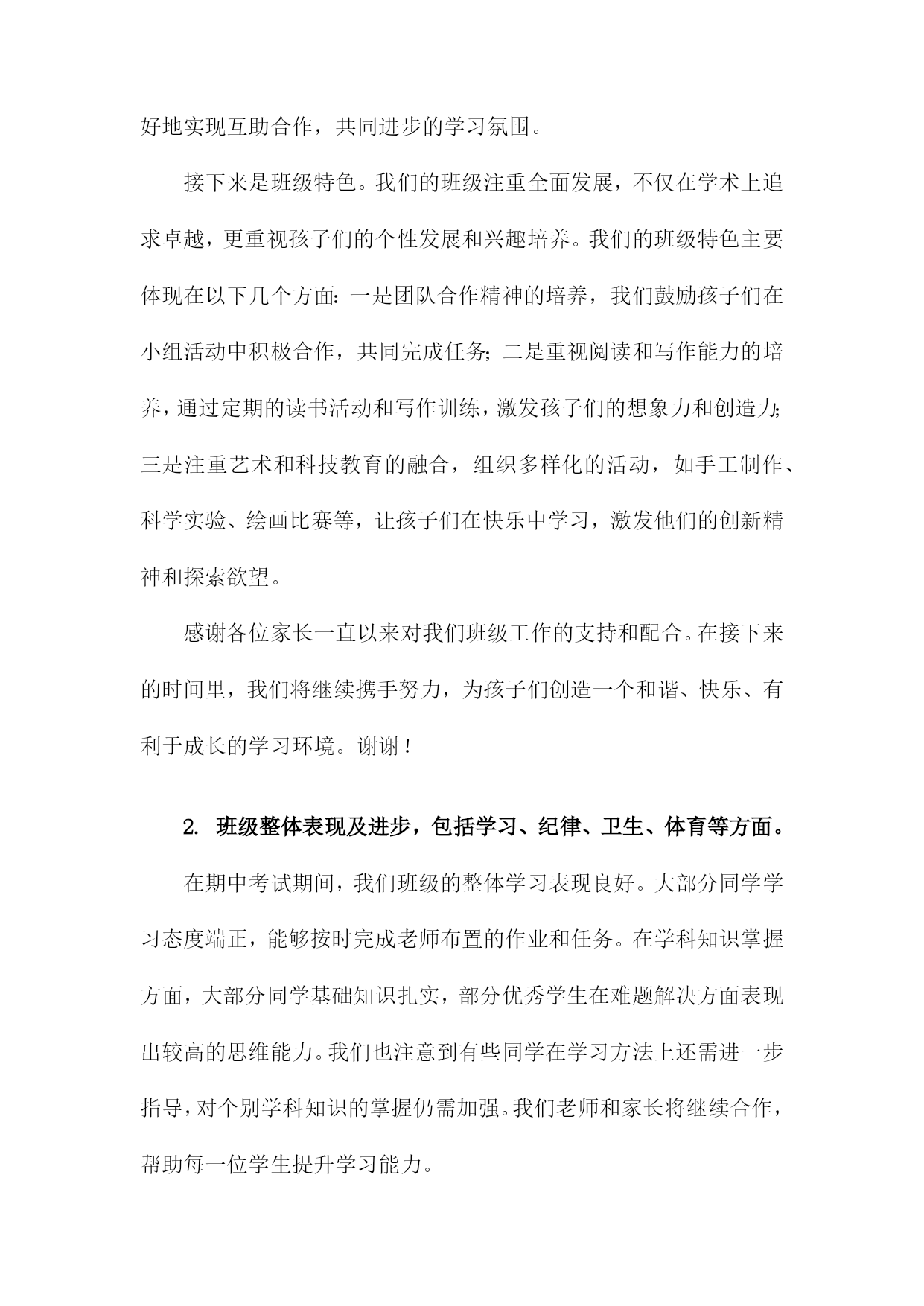 好地实现互助合作，共同进步的学习氛围。

接下来是班级特色。我们的班级注重全面发展，不仅在学术上追求卓越，更重视孩子们的个性发展和兴趣培养。我们的班级特色主要体现在以下几个方面：一是团队合作精神的培养，我们鼓励孩子们在小组活动中积极合作，共同完成任务；二是重视阅读和写作能力的培养，通过定期的读书活动和写作训练，激发孩子们的想象力和创造力；三是注重艺术和科技教育的融合，组织多样化的活动，如手工制作、科学实验、绘画比赛等，让孩子们在快乐中学习，激发他们的创新精神和探索欲望。

感谢各位家长一直以来对我们班级工作的支持和配合。在接下来的时间里，我们将继续携手努力，为孩子们创造一个和谐、快乐、有利于成长的学习环境。谢谢！

2. 班级整体表现及进步，包括学习、纪律、卫生、体育等方面。

在期中考试期间，我们班级的整体学习表现良好。大部分同学学习态度端正，能够按时完成老师布置的作业和任务。在学科知识掌握方面，大部分同学基础知识扎实，部分优秀学生在难题解决方面表现出较高的思维能力。我们也注意到有些同学在学习方法上还需进一步指导，对个别学科知识的掌握仍需加强。我们老师和家长将继续合作，帮助每一位学生提升学习能力。